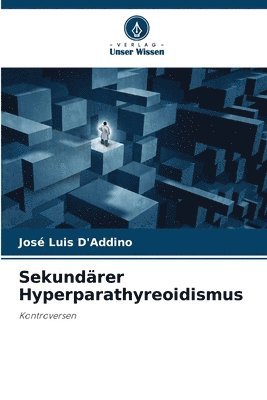 - VERLAG -
Unser Wissen

José Luis D'Addino

Sekundärer Hyperparathyreoidismus

Kontroversen